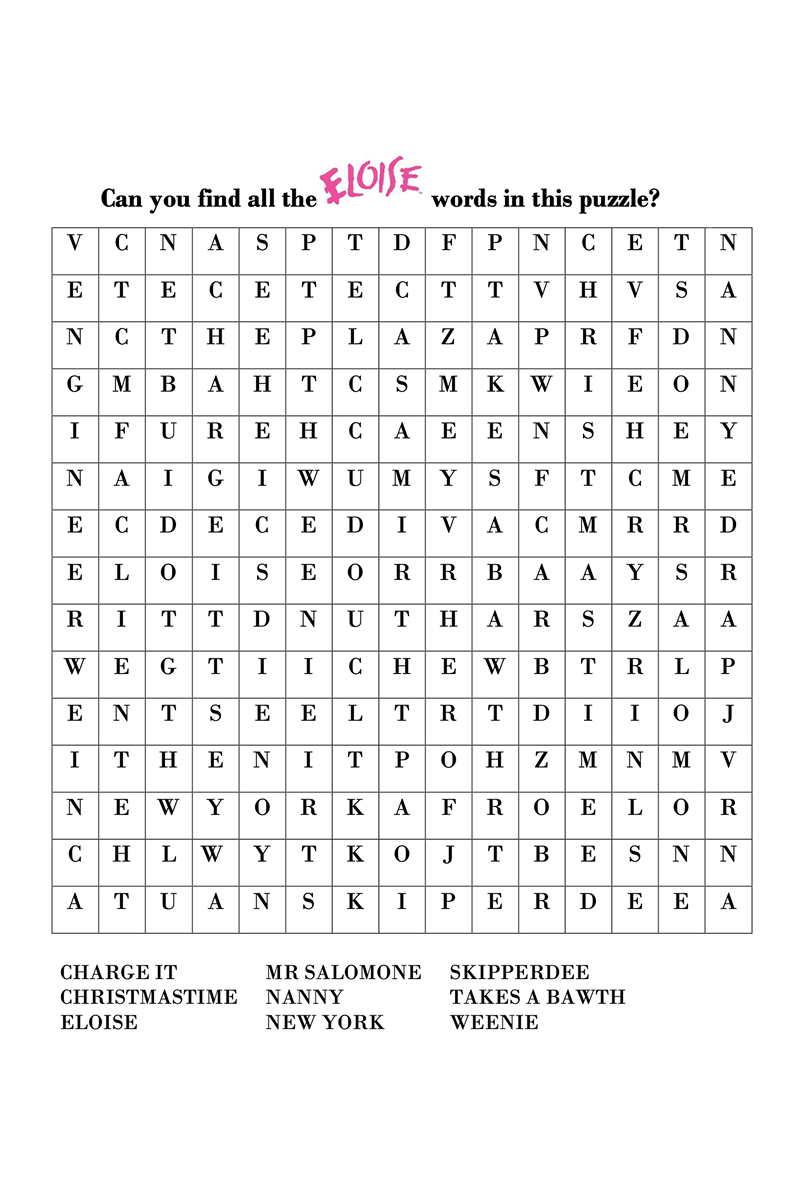 Can you find all the ELOISE words in this puzzle?

| V | C | N | A | S | P | T | D | F | P | N | C | E | T | N |
|---|---|---|---|---|---|---|---|---|---|---|---|---|---|---|
| E | T | E | C | E | T | E | C | T | T | V | H | V | S | A |
| N | C | T | H | E | P | L | A | Z | A | P | R | F | D | N |
| G | M | B | A | H | T | C | S | M | K | W | I | E | O | N |
| I | F | U | R | E | H | C | A | E | E | N | S | H | E | Y |
| N | A | I | G | I | W | U | M | Y | S | F | T | C | M | E |
| E | C | D | E | C | E | D | I | V | A | C | M | R | R | D |
| E | L | O | I | S | E | O | R | R | B | A | A | Y | S | R |
| R | I | T | T | D | N | U | T | H | A | R | S | Z | A | A |
| W | E | G | T | I | I | C | H | E | W | B | T | R | L | P |
| E | N | T | S | E | E | L | T | R | T | D | I | I | O | J |
| I | T | H | E | N | I | T | P | O | H | Z | M | N | M | V |
| N | E | W | Y | O | R | K | A | F | R | O | E | L | O | R |
| C | H | L | W | Y | T | K | O | J | T | B | E | S | N | N |
| A | T | U | A | N | S | K | I | P | E | R | D | E | E | A |

CHARGE IT
CHRISTMASTIME
ELOISE

MR SALOMONE
NANNY
NEW YORK

SKIPPERDEE
TAKES A BAWTH
WEENIE